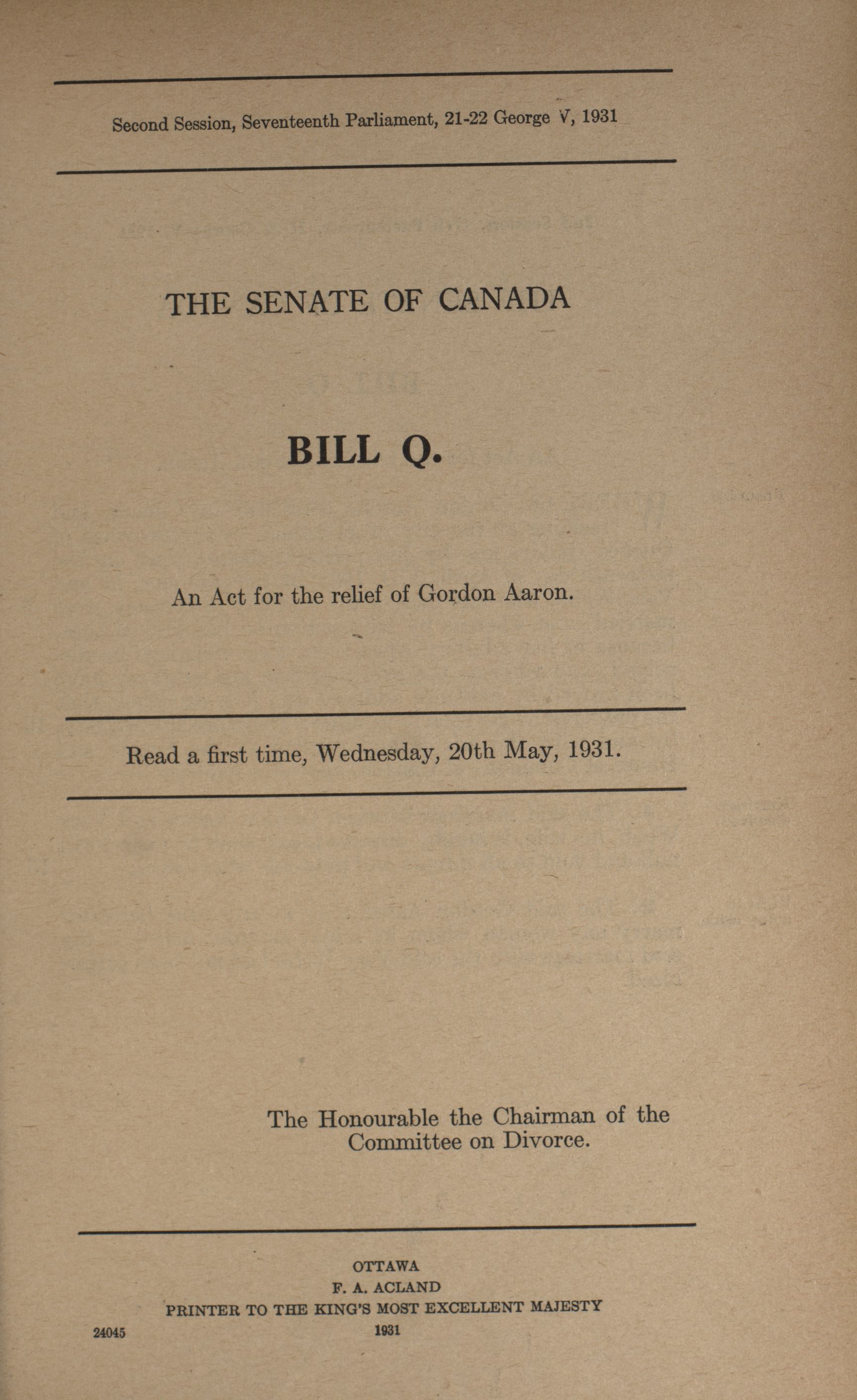 Second Session, Seventeenth Parliament, 21-22 George V, 1931

THE SENATE OF CANADA

BILL Q.

An Act for the relief of Gordon Aaron.

Read a first time, Wednesday, 20th May, 1931.

The Honourable the Chairman of the Committee on Divorce.

OTTAWA
F. A. ACLAND
PRINTER TO THE KING'S MOST EXCELLENT MAJESTY
1931

24045